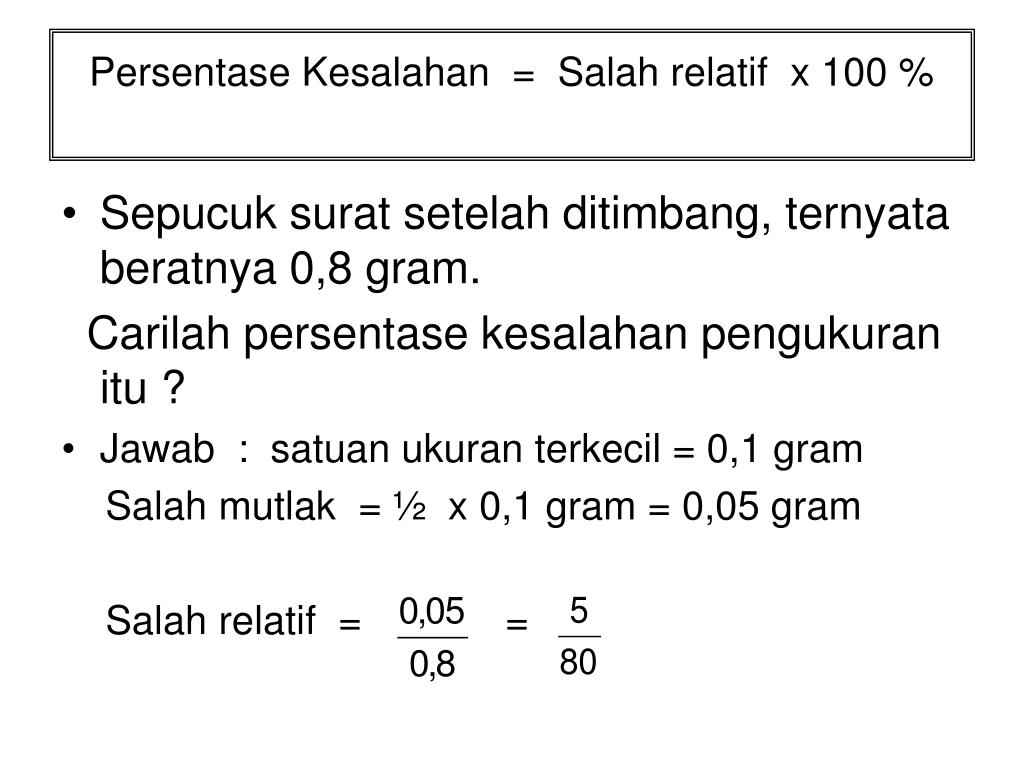 Persentase Kesalahan = Salah relatif x 100 %

• Sepucuk surat setelah ditimbang, ternyata beratnya 0,8 gram.

Carilah persentase kesalahan pengukuran itu ?

• Jawab : satuan ukuran terkecil = 0,1 gram

Salah mutlak = ½ x 0,1 gram = 0,05 gram

Salah relatif = $\frac{0,05}{0,8}$ = $\frac{5}{80}$